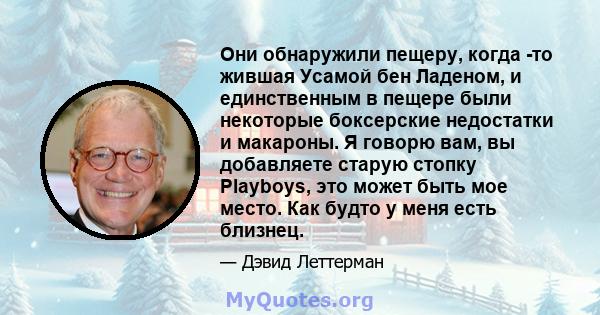 Они обнаружили пещеру, когда -то жившая Усамой бен Ладеном, и единственным в пещере были некоторые боксерские недостатки и макароны. Я говорю вам, вы добавляете старую стопку Playboys, это может быть мое место. Как будто у меня есть близнец.

— Дэвид Леттерман

MyQuotes.org